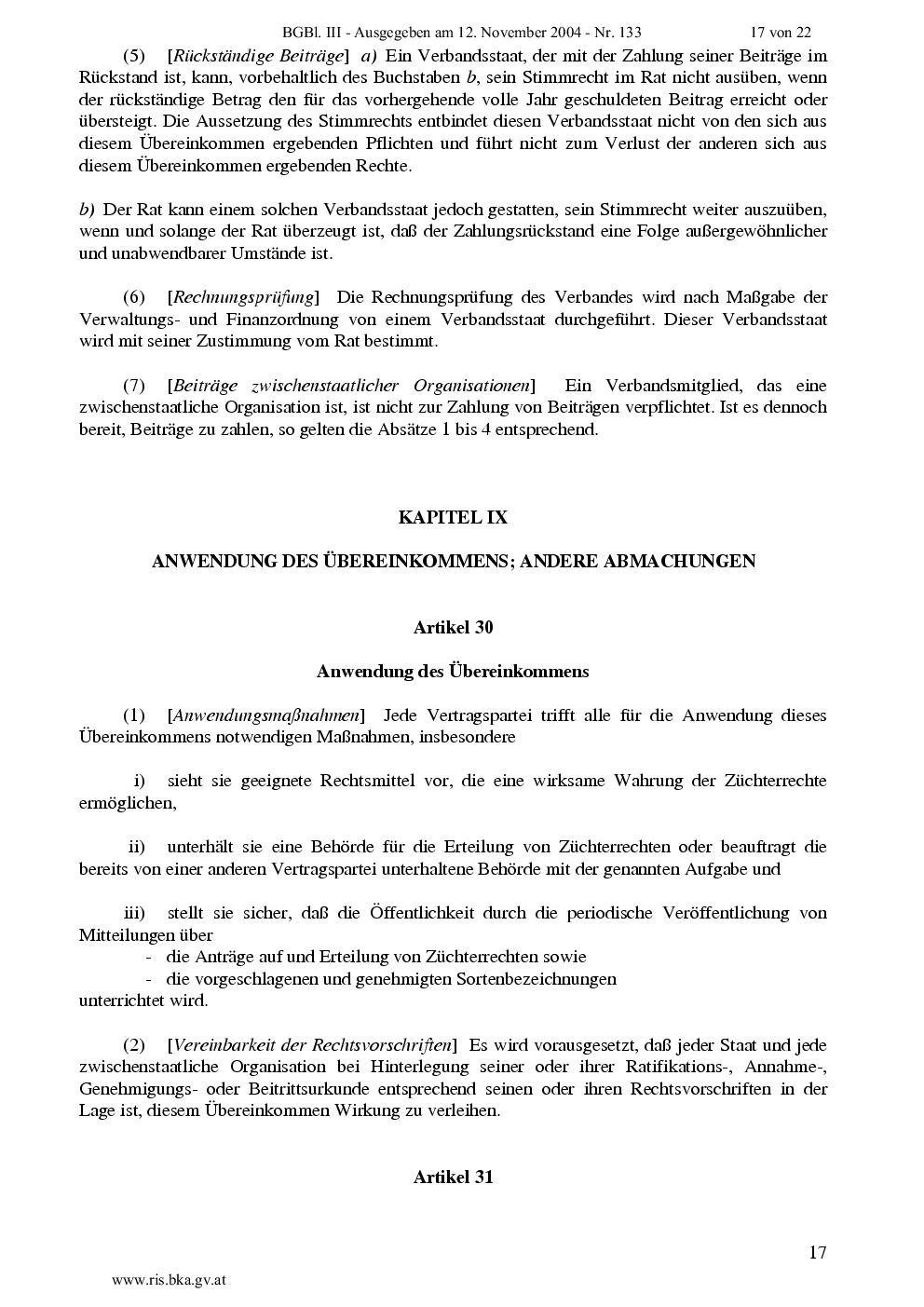 BGBl. III - Ausgegeben am 12. November 2004 - Nr. 133 17 von 22

(5) [Rückständige Beiträge] a) Ein Verbandsstaat, der mit der Zahlung seiner Beiträge im Rückstand ist, kann, vorbehaltlich des Buchstaben b, sein Stimmrecht im Rat nicht ausüben, wenn der rückständige Betrag den für das vorhergehende volle Jahr geschuldeten Beitrag erreicht oder übersteigt. Die Aussetzung des Stimmrechts entbindet diesen Verbandsstaat nicht von den sich aus diesem Übereinkommen ergebenden Pflichten und führt nicht zum Verlust der anderen sich aus diesem Übereinkommen ergebenden Rechte.

b) Der Rat kann einem solchen Verbandsstaat jedoch gestatten, sein Stimmrecht weiter auszuüben, wenn und solange der Rat überzeugt ist, daß der Zahlungsrückstand eine Folge außergewöhnlicher und unabwendbarer Umstände ist.

(6) [Rechnungsprüfung] Die Rechnungsprüfung des Verbandes wird nach Maßgabe der Verwaltungs- und Finanzordnung von einem Verbandsstaat durchgeführt. Dieser Verbandsstaat wird mit seiner Zustimmung vom Rat bestimmt.

(7) [Beiträge zwischenstaatlicher Organisationen] Ein Verbandsmitglied, das eine zwischenstaatliche Organisation ist, ist nicht zur Zahlung von Beiträgen verpflichtet. Ist es dennoch bereit, Beiträge zu zahlen, so gelten die Absätze 1 bis 4 entsprechend.

KAPITEL IX

ANWENDUNG DES ÜBEREINKOMMENS; ANDERE ABMACHUNGEN

Artikel 30

Anwendung des Übereinkommens

(1) [Anwendungsmaßnahmen] Jede Vertragspartei trifft alle für die Anwendung dieses Übereinkommens notwendigen Maßnahmen, insbesondere

i) sieht sie geeignete Rechtsmittel vor, die eine wirksame Wahrung der Züchterrechte ermöglichen,

ii) unterhält sie eine Behörde für die Erteilung von Züchterrechten oder beauftragt die bereits von einer anderen Vertragspartei unterhaltene Behörde mit der genannten Aufgabe und

iii) stellt sie sicher, daß die Öffentlichkeit durch die periodische Veröffentlichung von Mitteilungen über
- die Anträge auf und Erteilung von Züchterrechten sowie
- die vorgeschlagenen und genehmigten Sortenbezeichnungen
unterrichtet wird.

(2) [Vereinbarkeit der Rechtsvorschriften] Es wird vorausgesetzt, daß jeder Staat und jede zwischenstaatliche Organisation bei Hinterlegung seiner oder ihrer Ratifikations-, Annahme-, Genehmigungs- oder Beitrittsurkunde entsprechend seinen oder ihren Rechtsvorschriften in der Lage ist, diesem Übereinkommen Wirkung zu verleihen.

Artikel 31

17

www.ris.bka.gv.at